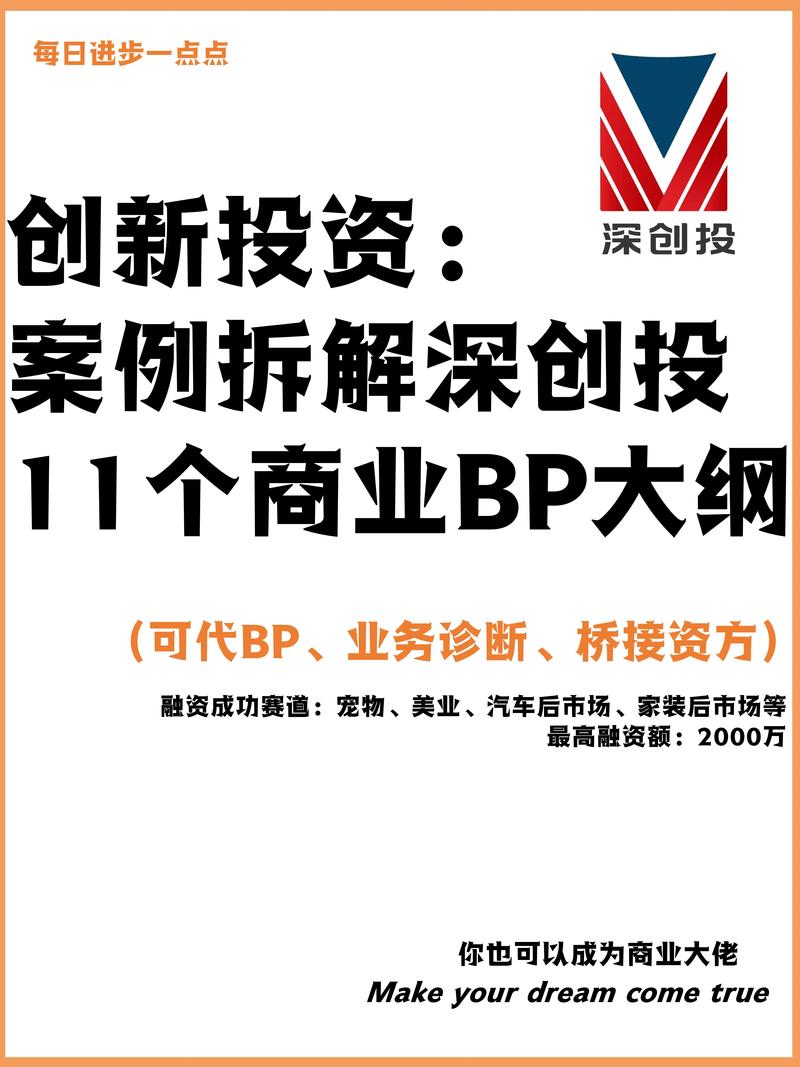 每日进步一点点

深创投

创新投资：
案例拆解深创投
11个商业BP大纲

（可代BP、业务诊断、桥接资方）

融资成功赛道：宠物、美业、汽车后市场、家装后市场等
最高融资额：2000万

你也可以成为商业大佬
Make your dream come true